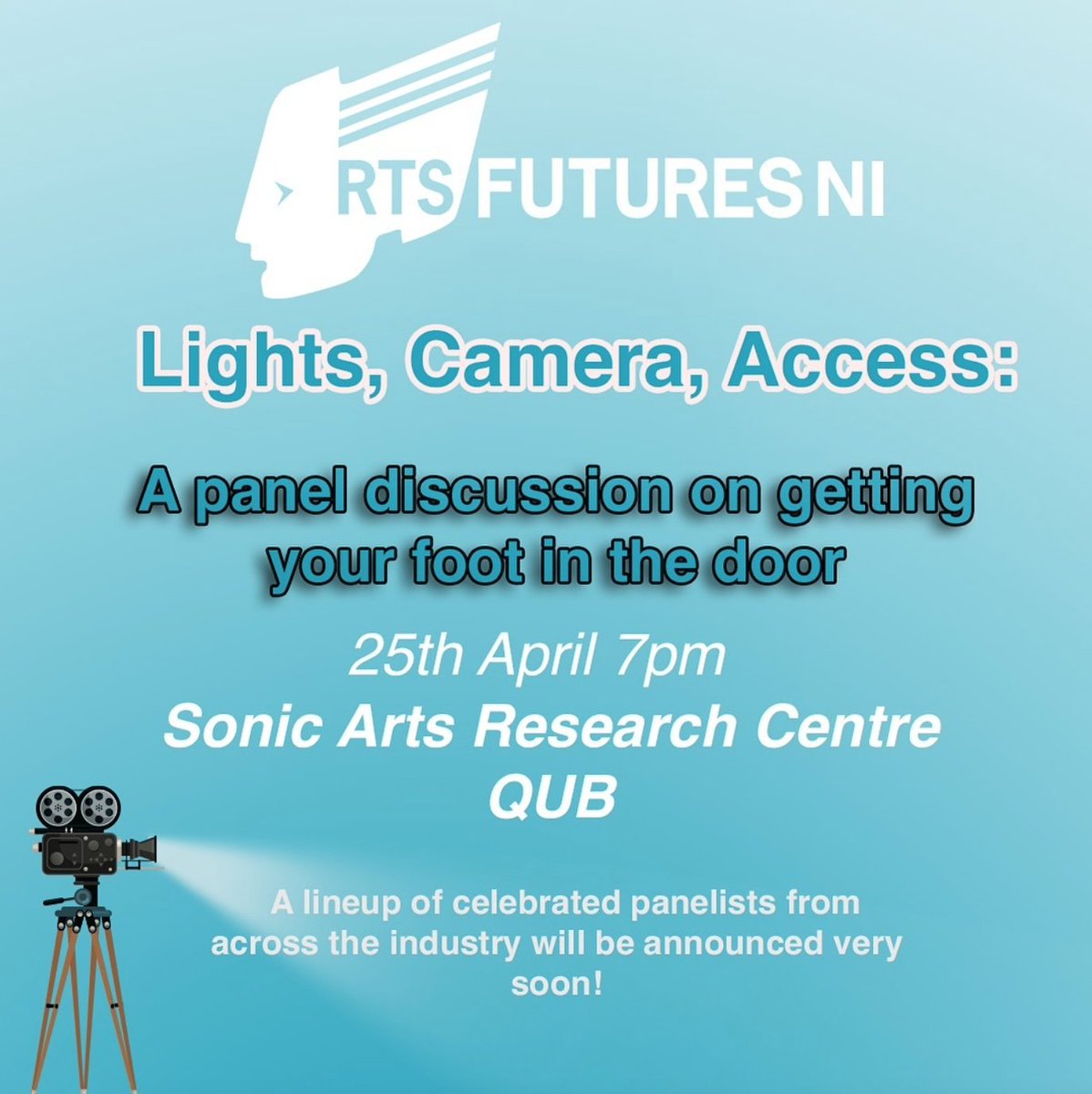 RTS FUTURES NI

Lights, Camera, Access:

A panel discussion on getting your foot in the door

25th April 7pm

Sonic Arts Research Centre QUB

A lineup of celebrated panelists from across the industry will be announced very soon!